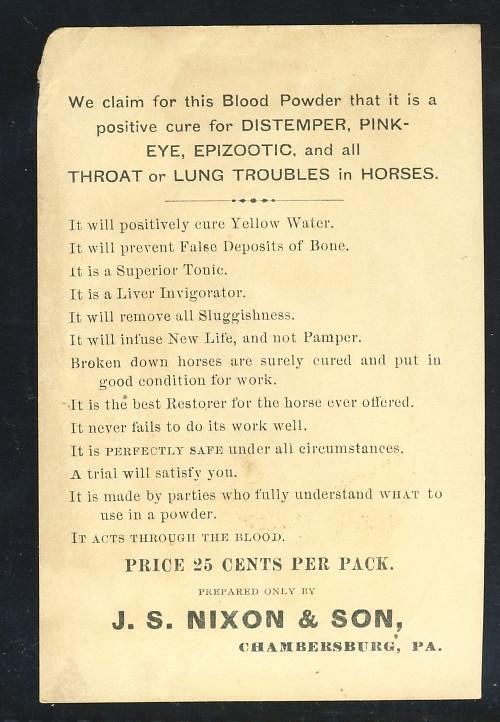 We claim for this Blood Powder that it is a positive cure for DISTEMPER, PINK-EYE, EPIZOOTIC, and all THROAT or LUNG TROUBLES in HORSES.

It will positively cure Yellow Water.
It will prevent False Deposits of Bone.
It is a Superior Tonic.
It is a Liver Invigorator.
It will remove all Sluggishness.
It will infuse New Life, and not Pamper.
Broken down horses are surely cured and put in good condition for work.
It is the best Restorer for the horse ever offered.
It never fails to do its work well.
It is PERFECTLY SAFE under all circumstances.
A trial will satisfy you.
It is made by parties who fully understand WHAT to use in a powder.
IT ACTS THROUGH THE BLOOD.

PRICE 25 CENTS PER PACK.

PREPARED ONLY BY

J. S. NIXON & SON,

CHAMBERSBURG, PA.